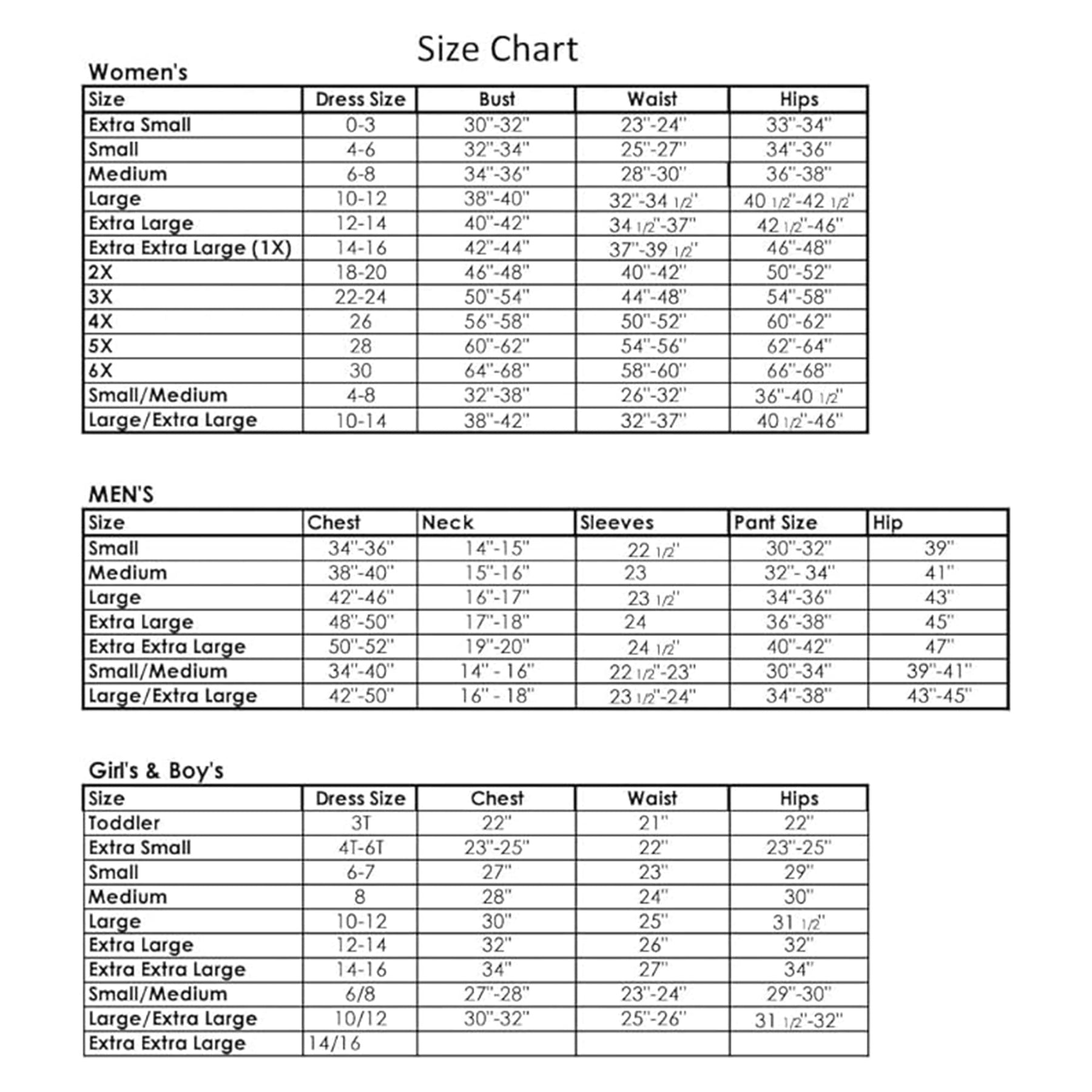 Size Chart

Women's

| Size | Dress Size | Bust | Waist | Hips |
|---|---|---|---|---|
| Extra Small | 0-3 | 30"-32" | 23"-24" | 33"-34" |
| Small | 4-6 | 32"-34" | 25"-27" | 34"-36" |
| Medium | 6-8 | 34"-36" | 28"-30" | 36"-38" |
| Large | 10-12 | 38"-40" | 32"-34 1/2" | 40 1/2"-42 1/2" |
| Extra Large | 12-14 | 40"-42" | 34 1/2"-37" | 42 1/2"-46" |
| Extra Extra Large (1X) | 14-16 | 42"-44" | 37"-39 1/2" | 46"-48" |
| 2X | 18-20 | 46"-48" | 40"-42" | 50"-52" |
| 3X | 22-24 | 50"-54" | 44"-48" | 54"-58" |
| 4X | 26 | 56"-58" | 50"-52" | 60"-62" |
| 5X | 28 | 60"-62" | 54"-56" | 62"-64" |
| 6X | 30 | 64"-68" | 58"-60" | 66"-68" |
| Small/Medium | 4-8 | 32"-38" | 26"-32" | 36"-40 1/2" |
| Large/Extra Large | 10-14 | 38"-42" | 32"-37" | 40 1/2"-46" |

MEN'S

| Size | Chest | Neck | Sleeves | Pant Size | Hip |
|---|---|---|---|---|---|
| Small | 34"-36" | 14"-15" | 22 1/2" | 30"-32" | 39" |
| Medium | 38"-40" | 15"-16" | 23 | 32"- 34" | 41" |
| Large | 42"-46" | 16"-17" | 23 1/2" | 34"-36" | 43" |
| Extra Large | 48"-50" | 17"-18" | 24 | 36"-38" | 45" |
| Extra Extra Large | 50"-52" | 19"-20" | 24 1/2" | 40"-42" | 47" |
| Small/Medium | 34"-40" | 14" - 16" | 22 1/2"-23" | 30"-34" | 39"-41" |
| Large/Extra Large | 42"-50" | 16" - 18" | 23 1/2"-24" | 34"-38" | 43"-45" |

Girl's & Boy's

| Size | Dress Size | Chest | Waist | Hips |
|---|---|---|---|---|
| Toddler | 3T | 22" | 21" | 22" |
| Extra Small | 4T-6T | 23"-25" | 22" | 23"-25" |
| Small | 6-7 | 27" | 23" | 29" |
| Medium | 8 | 28" | 24" | 30" |
| Large | 10-12 | 30" | 25" | 31 1/2" |
| Extra Large | 12-14 | 32" | 26" | 32" |
| Extra Extra Large | 14-16 | 34" | 27" | 34" |
| Small/Medium | 6/8 | 27"-28" | 23"-24" | 29"-30" |
| Large/Extra Large | 10/12 | 30"-32" | 25"-26" | 31 1/2"-32" |
| Extra Extra Large | 14/16 | | | |